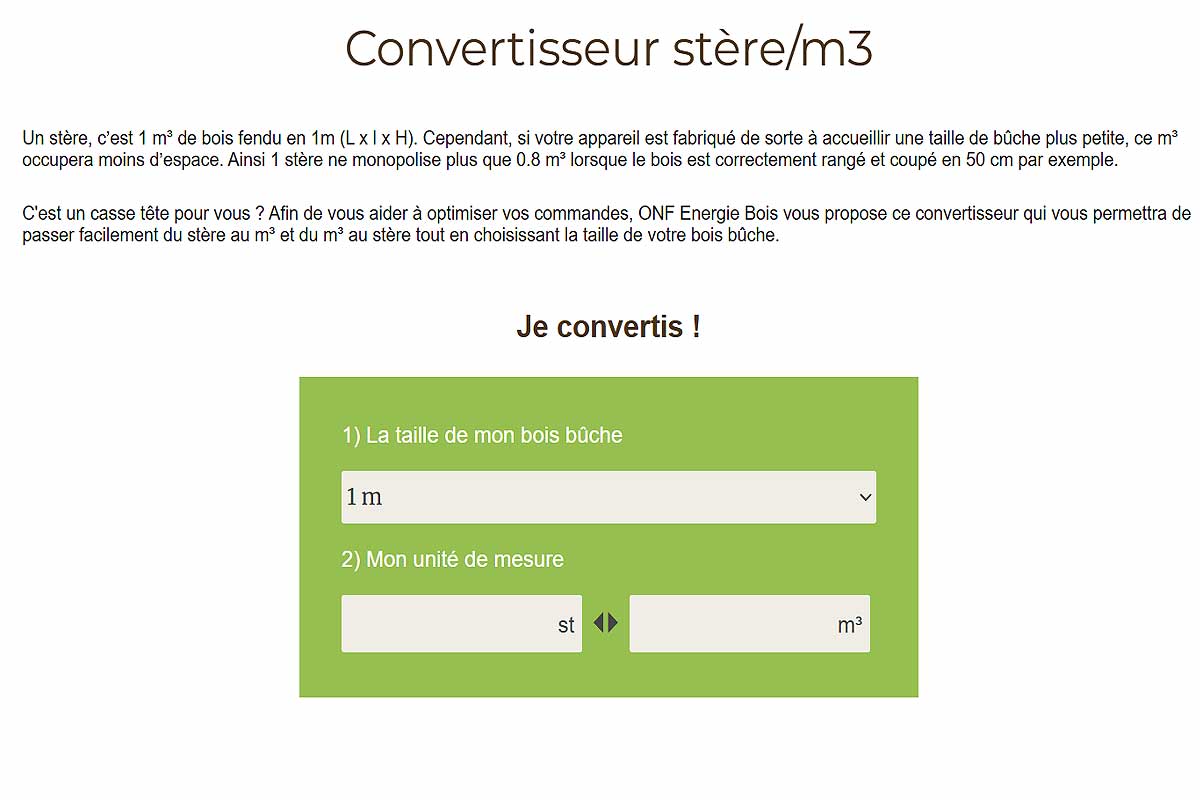 Convertisseur stère/m3

Un stère, c'est 1 m³ de bois fendu en 1m (L x l x H). Cependant, si votre appareil est fabriqué de sorte à accueillir une taille de bûche plus petite, ce m³ occupera moins d'espace. Ainsi 1 stère ne monopolise plus que 0.8 m³ lorsque le bois est correctement rangé et coupé en 50 cm par exemple.

C'est un casse tête pour vous ? Afin de vous aider à optimiser vos commandes, ONF Energie Bois vous propose ce convertisseur qui vous permettra de passer facilement du stère au m³ et du m³ au stère tout en choisissant la taille de votre bois bûche.

Je convertis !

1) La taille de mon bois bûche

1 m

2) Mon unité de mesure

st

m³